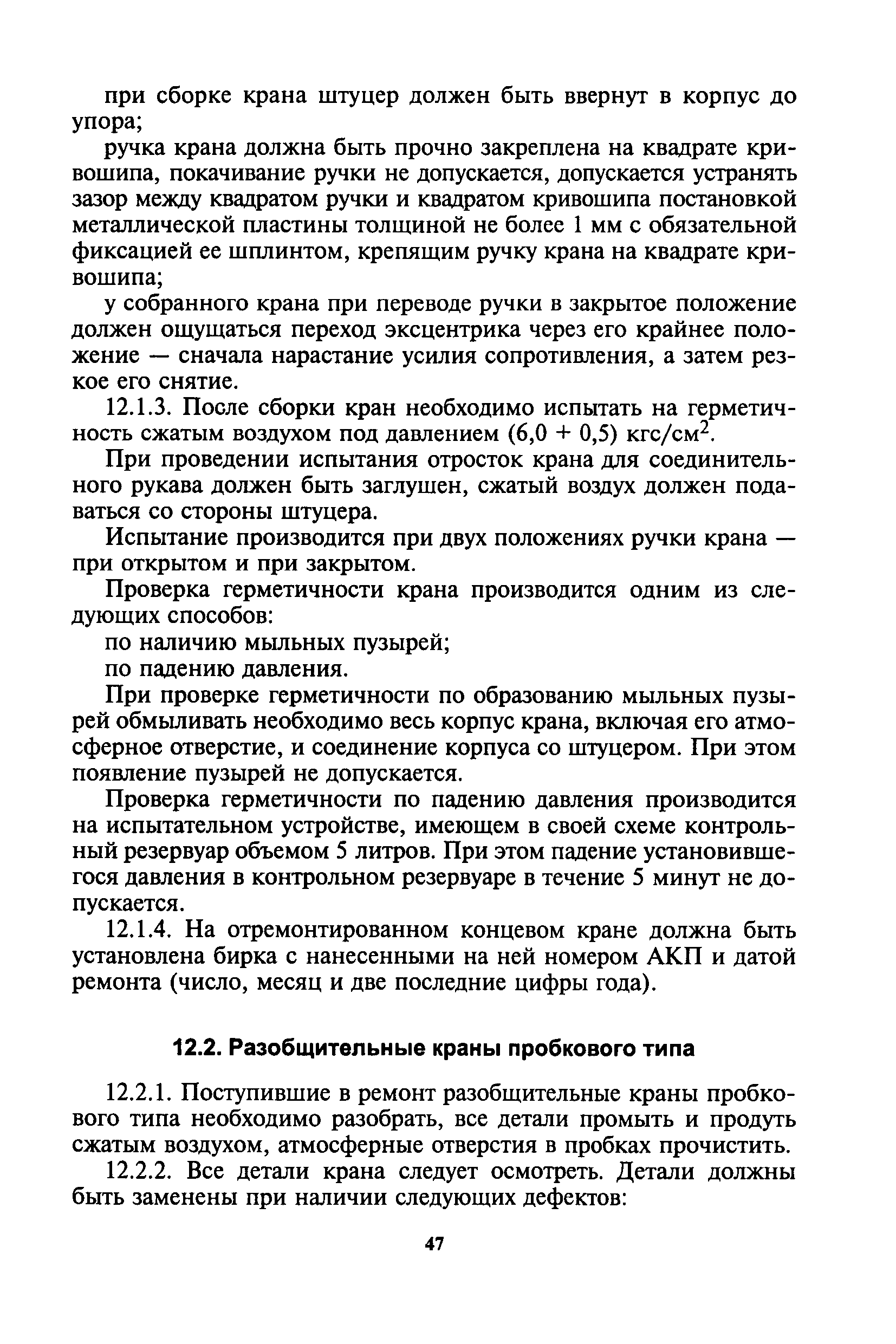 при сборке крана штуцер должен быть ввернут в корпус до упора;

ручка крана должна быть прочно закреплена на квадрате кривошипа, покачивание ручки не допускается, допускается устранять зазор между квадратом ручки и квадратом кривошипа постановкой металлической пластины толщиной не более 1 мм с обязательной фиксацией ее шплинтом, крепящим ручку крана на квадрате кривошипа;

у собранного крана при переводе ручки в закрытое положение должен ощущаться переход эксцентрика через его крайнее положение — сначала нарастание усилия сопротивления, а затем резкое его снятие.

12.1.3. После сборки кран необходимо испытать на герметичность сжатым воздухом под давлением (6,0 + 0,5) кгс/см$^2$.

При проведении испытания отросток крана для соединительного рукава должен быть заглушен, сжатый воздух должен подаваться со стороны штуцера.

Испытание производится при двух положениях ручки крана — при открытом и при закрытом.

Проверка герметичности крана производится одним из следующих способов:

по наличию мыльных пузырей;

по падению давления.

При проверке герметичности по образованию мыльных пузырей обмыливать необходимо весь корпус крана, включая его атмосферное отверстие, и соединение корпуса со штуцером. При этом появление пузырей не допускается.

Проверка герметичности по падению давления производится на испытательном устройстве, имеющем в своей схеме контрольный резервуар объемом 5 литров. При этом падение установившегося давления в контрольном резервуаре в течение 5 минут не допускается.

12.1.4. На отремонтированном концевом кране должна быть установлена бирка с нанесенными на ней номером АКП и датой ремонта (число, месяц и две последние цифры года).

12.2. Разобщительные краны пробкового типа

12.2.1. Поступившие в ремонт разобщительные краны пробкового типа необходимо разобрать, все детали промыть и продуть сжатым воздухом, атмосферные отверстия в пробках прочистить.

12.2.2. Все детали крана следует осмотреть. Детали должны быть заменены при наличии следующих дефектов:

47